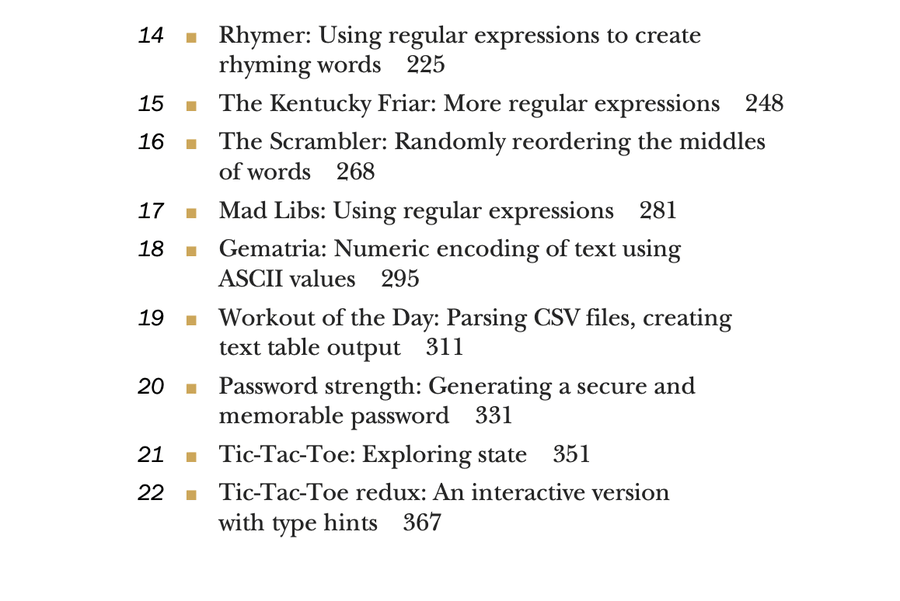 14 ■ Rhymer: Using regular expressions to create rhyming words 225

15 ■ The Kentucky Friar: More regular expressions 248

16 ■ The Scrambler: Randomly reordering the middles of words 268

17 ■ Mad Libs: Using regular expressions 281

18 ■ Gematria: Numeric encoding of text using ASCII values 295

19 ■ Workout of the Day: Parsing CSV files, creating text table output 311

20 ■ Password strength: Generating a secure and memorable password 331

21 ■ Tic-Tac-Toe: Exploring state 351

22 ■ Tic-Tac-Toe redux: An interactive version with type hints 367